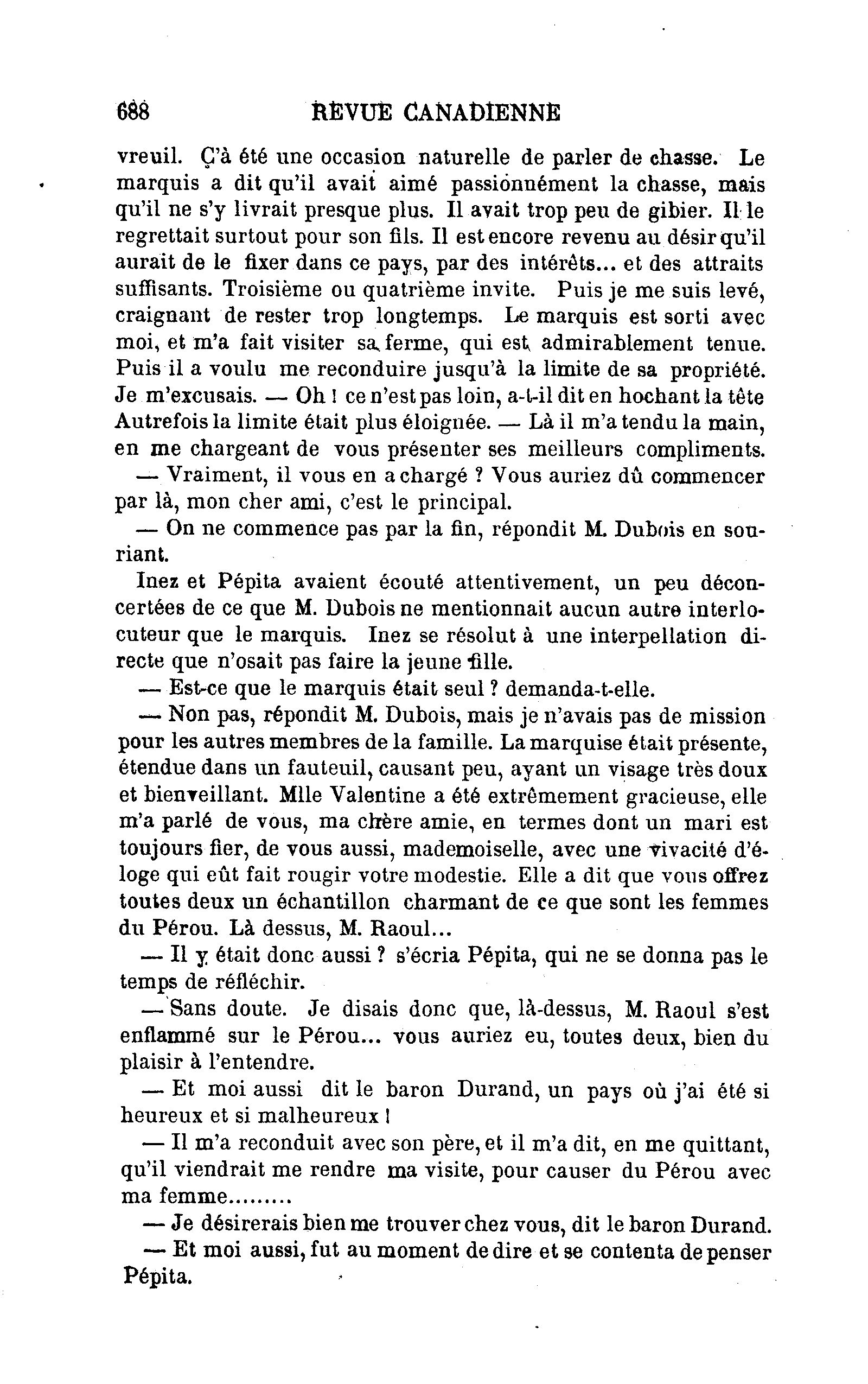 688 REVUE CANADIENNE

vreuil. Ç'à été une occasion naturelle de parler de chasse. Le marquis a dit qu'il avait aimé passionnément la chasse, mais qu'il ne s'y livrait presque plus. Il avait trop peu de gibier. Il le regrettait surtout pour son fils. Il est encore revenu au désir qu'il aurait de le fixer dans ce pays, par des intérêts... et des attraits suffisants. Troisième ou quatrième invite. Puis je me suis levé, craignant de rester trop longtemps. Le marquis est sorti avec moi, et m'a fait visiter sa ferme, qui est admirablement tenue. Puis il a voulu me reconduire jusqu'à la limite de sa propriété. Je m'excusais. — Oh ! ce n'est pas loin, a-t-il dit en hochant la tête Autrefois la limite était plus éloignée. — Là il m'a tendu la main, en me chargeant de vous présenter ses meilleurs compliments.

— Vraiment, il vous en a chargé ? Vous auriez dû commencer par là, mon cher ami, c'est le principal.

— On ne commence pas par la fin, répondit M. Dubois en souriant.

Inez et Pépita avaient écouté attentivement, un peu déconcertées de ce que M. Dubois ne mentionnait aucun autre interlocuteur que le marquis. Inez se résolut à une interpellation directe que n'osait pas faire la jeune fille.

— Est-ce que le marquis était seul ? demanda-t-elle.

— Non pas, répondit M. Dubois, mais je n'avais pas de mission pour les autres membres de la famille. La marquise était présente, étendue dans un fauteuil, causant peu, ayant un visage très doux et bienveillant. Mlle Valentine a été extrêmement gracieuse, elle m'a parlé de vous, ma chère amie, en termes dont un mari est toujours fier, de vous aussi, mademoiselle, avec une vivacité d'éloge qui eût fait rougir votre modestie. Elle a dit que vous offrez toutes deux un échantillon charmant de ce que sont les femmes du Pérou. Là dessus, M. Raoul...

— Il y était donc aussi ? s'écria Pépita, qui ne se donna pas le temps de réfléchir.

— Sans doute. Je disais donc que, là-dessus, M. Raoul s'est enflammé sur le Pérou... vous auriez eu, toutes deux, bien du plaisir à l'entendre.

— Et moi aussi dit le baron Durand, un pays où j'ai été si heureux et si malheureux !

— Il m'a reconduit avec son père, et il m'a dit, en me quittant, qu'il viendrait me rendre ma visite, pour causer du Pérou avec ma femme.........

— Je désirerais bien me trouver chez vous, dit le baron Durand.

— Et moi aussi, fut au moment de dire et se contenta de penser Pépita.